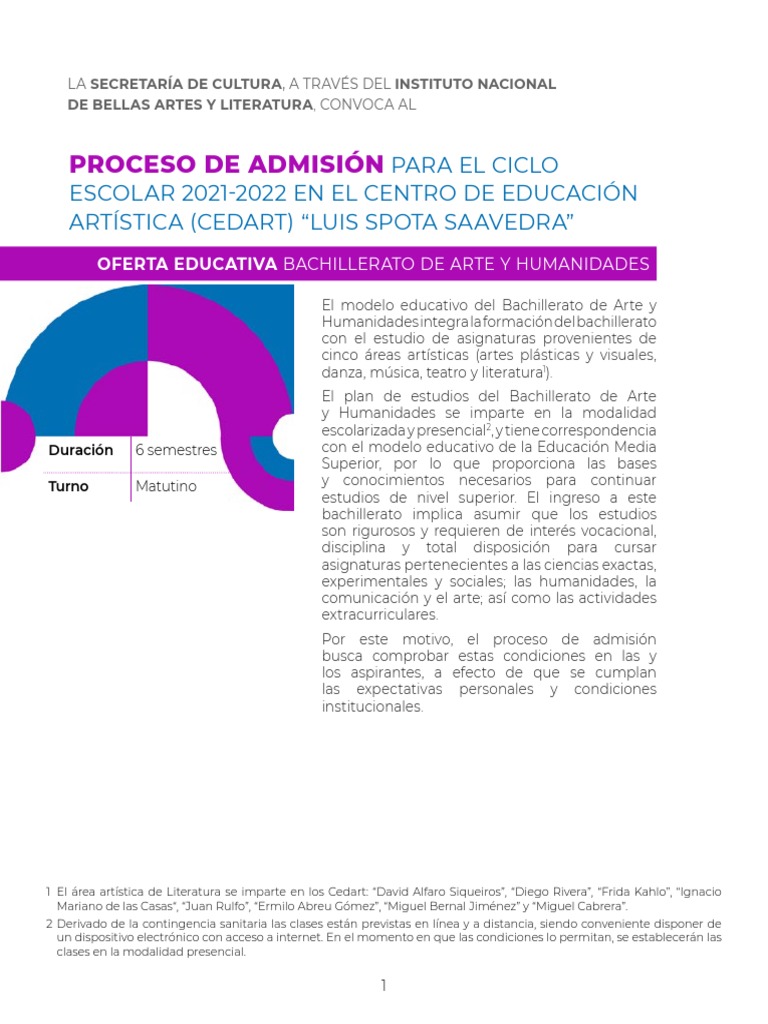 LA SECRETARÍA DE CULTURA, A TRAVÉS DEL INSTITUTO NACIONAL DE BELLAS ARTES Y LITERATURA, CONVOCA AL

PROCESO DE ADMISIÓN PARA EL CICLO ESCOLAR 2021-2022 EN EL CENTRO DE EDUCACIÓN ARTÍSTICA (CEDART) “LUIS SPOTA SAAVEDRA”

OFERTA EDUCATIVA BACHILLERATO DE ARTE Y HUMANIDADES

| Duración | 6 semestres |
|---|---|
| Turno | Matutino |

El modelo educativo del Bachillerato de Arte y Humanidades integra la formación del bachillerato con el estudio de asignaturas provenientes de cinco áreas artísticas (artes plásticas y visuales, danza, música, teatro y literatura$^1$).

El plan de estudios del Bachillerato de Arte y Humanidades se imparte en la modalidad escolarizada y presencial$^2$, y tiene correspondencia con el modelo educativo de la Educación Media Superior, por lo que proporciona las bases y conocimientos necesarios para continuar estudios de nivel superior. El ingreso a este bachillerato implica asumir que los estudios son rigurosos y requieren de interés vocacional, disciplina y total disposición para cursar asignaturas pertenecientes a las ciencias exactas, experimentales y sociales; las humanidades, la comunicación y el arte; así como las actividades extracurriculares.

Por este motivo, el proceso de admisión busca comprobar estas condiciones en las y los aspirantes, a efecto de que se cumplan las expectativas personales y condiciones institucionales.

1 El área artística de Literatura se imparte en los Cedart: “David Alfaro Siqueiros”, “Diego Rivera”, “Frida Kahlo”, “Ignacio Mariano de las Casas”, “Juan Rulfo”, “Ermilo Abreu Gómez”, “Miguel Bernal Jiménez” y “Miguel Cabrera”.
2 Derivado de la contingencia sanitaria las clases están previstas en línea y a distancia, siendo conveniente disponer de un dispositivo electrónico con acceso a internet. En el momento en que las condiciones lo permitan, se establecerán las clases en la modalidad presencial.

1